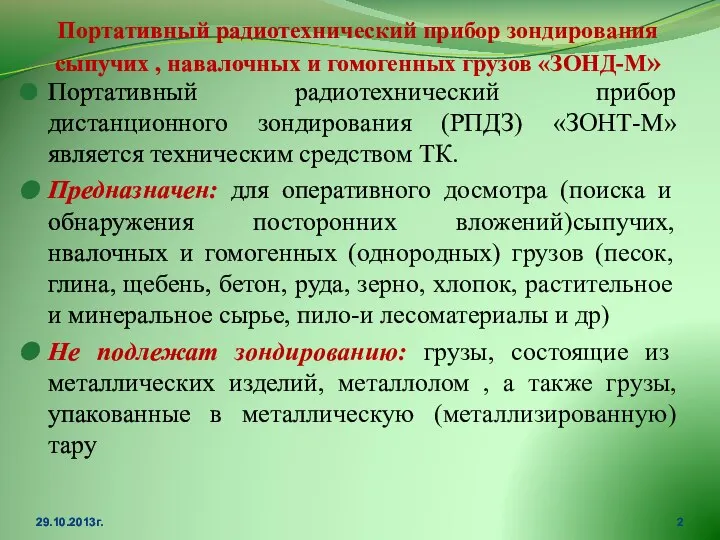 Портативный радиотехнический прибор зондирования сыпучих , навалочных и гомогенных грузов «ЗОНД-М»

Портативный радиотехнический прибор дистанционного зондирования (РПДЗ) «ЗОНТ-М» является техническим средством ТК.

Предназначен: для оперативного досмотра (поиска и обнаружения посторонних вложений)сыпучих, нвалочных и гомогенных (однородных) грузов (песок, глина, щебень, бетон, руда, зерно, хлопок, растительное и минеральное сырье, пило-и лесоматериалы и др)

Не подлежат зондированию: грузы, состоящие из металлических изделий, металлолом , а также грузы, упакованные в металлическую (металлизированную) тару

29.10.2013г.

2